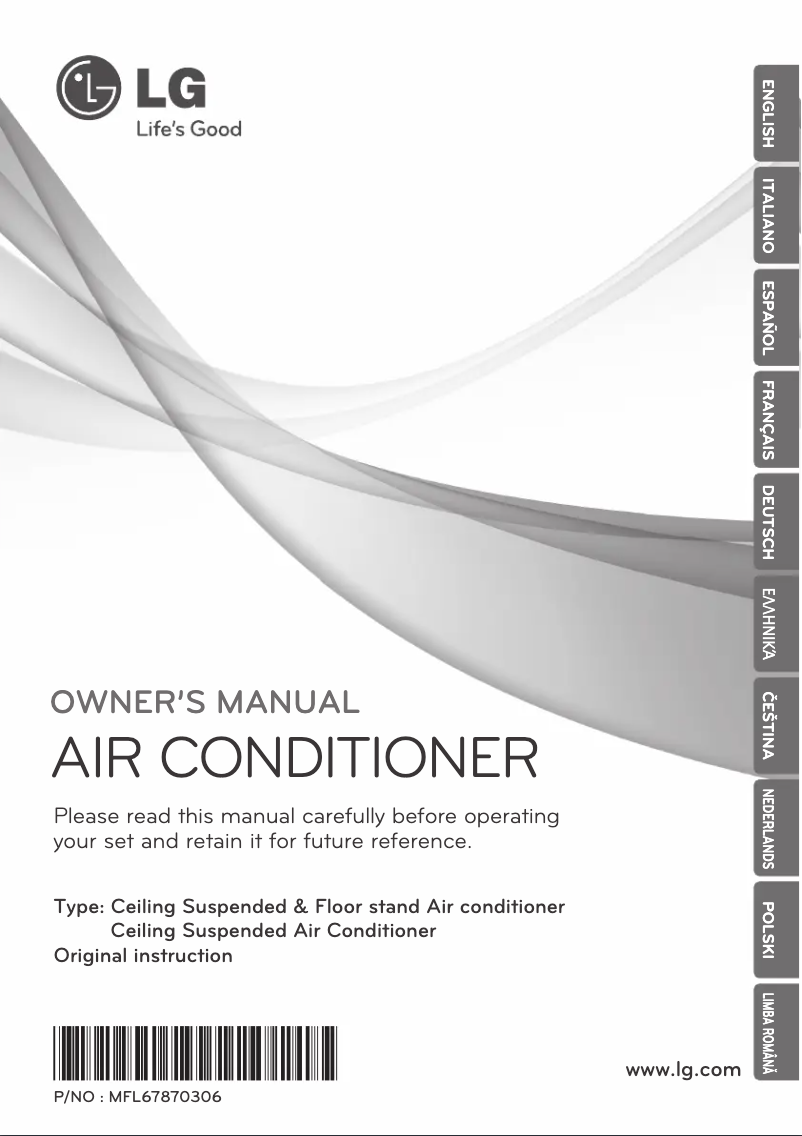 LG
Life's Good

OWNER'S MANUAL
AIR CONDITIONER

Please read this manual carefully before operating your set and retain it for future reference.

Type: Ceiling Suspended & Floor stand Air conditioner
Ceiling Suspended Air Conditioner
Original instruction

P/NO : MFL67870306

www.lg.com

ENGLISH
ITALIANO
ESPAÑOL
FRANÇAIS
DEUTSCH
ΕΛΛΗΝΙΚΆ
ČEŠTINA
NEDERLANDS
POLSKI
LIMBA ROMÂNĂ